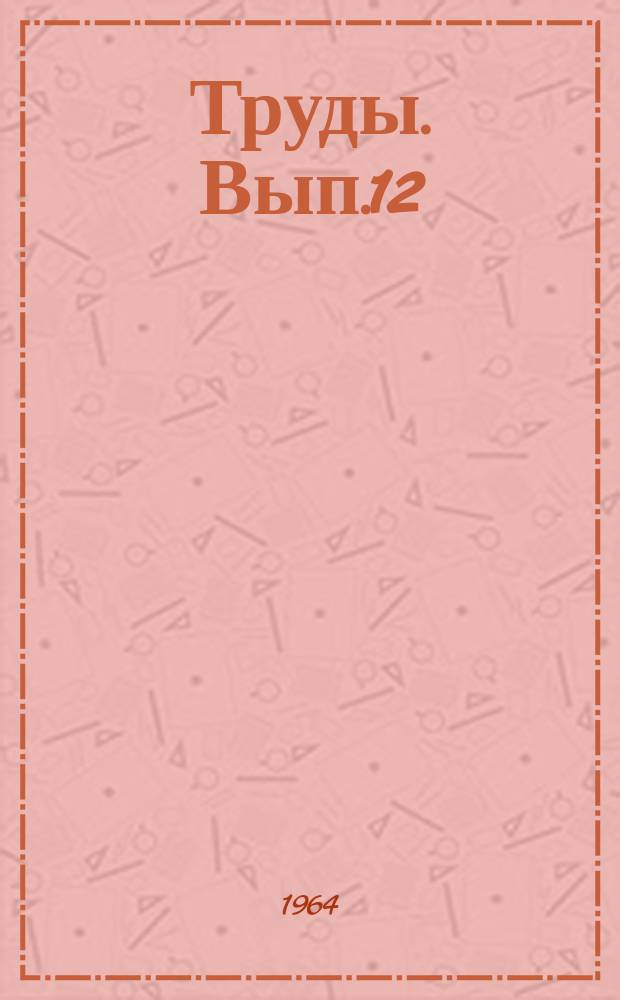 Труды. Вып.12

1964